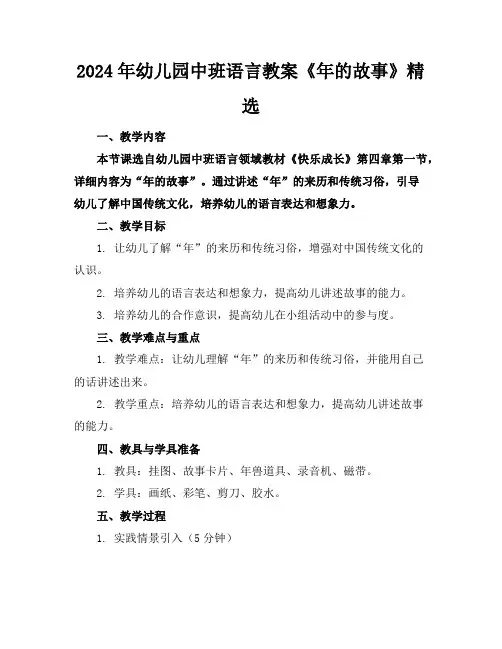 2024年幼儿园中班语言教案《年的故事》精选

一、教学内容

本节课选自幼儿园中班语言领域教材《快乐成长》第四章第一节，详细内容为“年的故事”。通过讲述“年”的来历和传统习俗，引导幼儿了解中国传统文化，培养幼儿的语言表达和想象力。

二、教学目标

1. 让幼儿了解“年”的来历和传统习俗，增强对中国传统文化的认识。

2. 培养幼儿的语言表达和想象力，提高幼儿讲述故事的能力。

3. 培养幼儿的合作意识，提高幼儿在小组活动中的参与度。

三、教学难点与重点

1. 教学难点：让幼儿理解“年”的来历和传统习俗，并能用自己的话讲述出来。

2. 教学重点：培养幼儿的语言表达和想象力，提高幼儿讲述故事的能力。

四、教具与学具准备

1. 教具：挂图、故事卡片、年兽道具、录音机、磁带。

2. 学具：画纸、彩笔、剪刀、胶水。

五、教学过程

1. 实践情景引入（5分钟）